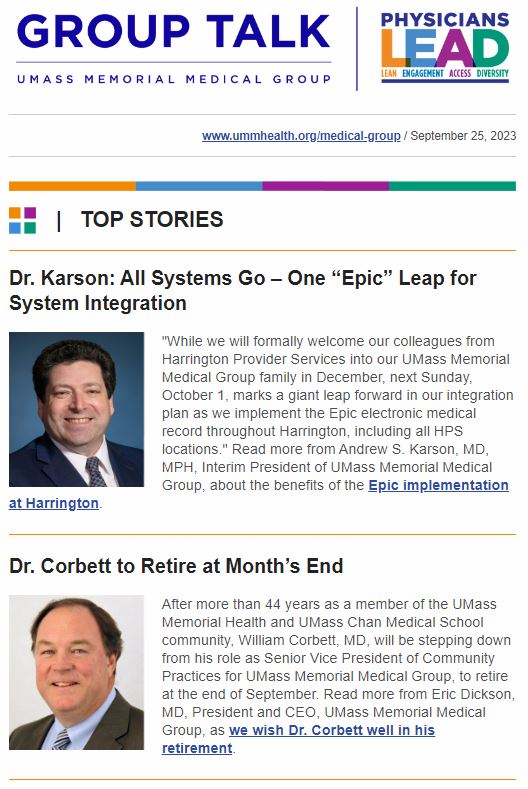 GROUP TALK
UMASS MEMORIAL MEDICAL GROUP

PHYSICIANS
LEAD
LEAN ENGAGEMENT ACCESS DIVERSITY

www.ummhealth.org/medical-group / September 25, 2023

| TOP STORIES

Dr. Karson: All Systems Go – One “Epic” Leap for System Integration

"While we will formally welcome our colleagues from Harrington Provider Services into our UMass Memorial Medical Group family in December, next Sunday, October 1, marks a giant leap forward in our integration plan as we implement the Epic electronic medical record throughout Harrington, including all HPS locations." Read more from Andrew S. Karson, MD, MPH, Interim President of UMass Memorial Medical Group, about the benefits of the Epic implementation at Harrington.

Dr. Corbett to Retire at Month’s End

After more than 44 years as a member of the UMass Memorial Health and UMass Chan Medical School community, William Corbett, MD, will be stepping down from his role as Senior Vice President of Community Practices for UMass Memorial Medical Group, to retire at the end of September. Read more from Eric Dickson, MD, President and CEO, UMass Memorial Medical Group, as we wish Dr. Corbett well in his retirement.